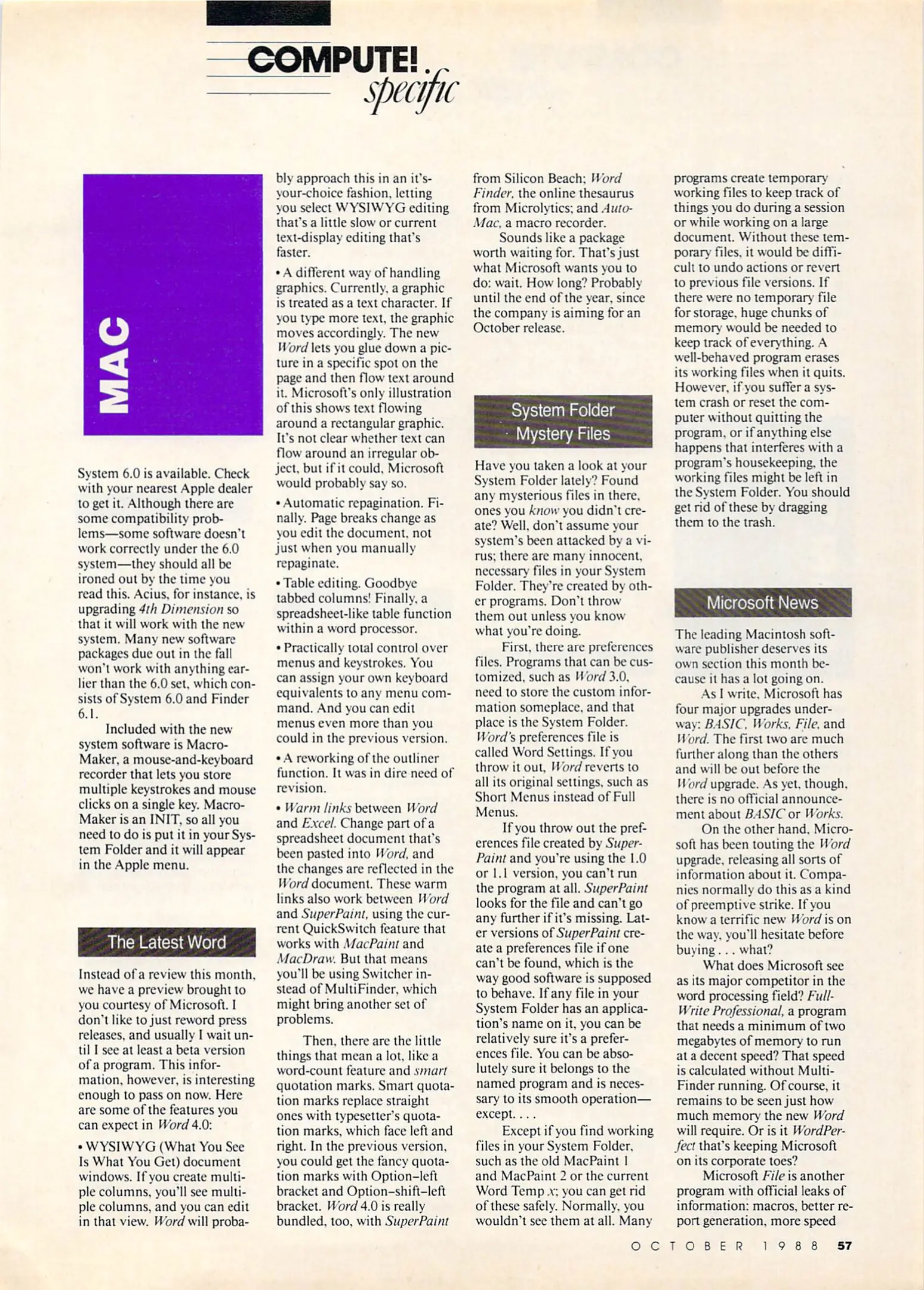 COMPUTE! specific

MAC

System 6.0 is available. Check with your nearest Apple dealer to get it. Although there are some compatibility problems—some software doesn't work correctly under the 6.0 system—they should all be ironed out by the time you read this. Acius, for instance, is upgrading 4th Dimension so that it will work with the new system. Many new software packages due out in the fall won't work with anything earlier than the 6.0 set, which consists of System 6.0 and Finder 6.1.

Included with the new system software is MacroMaker, a mouse-and-keyboard recorder that lets you store multiple keystrokes and mouse clicks on a single key. MacroMaker is an INIT, so all you need to do is put it in your System Folder and it will appear in the Apple menu.

The Latest Word

Instead of a review this month, we have a preview brought to you courtesy of Microsoft. I don't like to just reword press releases, and usually I wait until I see at least a beta version of a program. This information, however, is interesting enough to pass on now. Here are some of the features you can expect in Word 4.0:

• WYSIWYG (What You See Is What You Get) document windows. If you create multiple columns, you'll see multiple columns, and you can edit in that view. Word will probably approach this in an it's-your-choice fashion, letting you select WYSIWYG editing that's a little slow or current text-display editing that's faster.

• A different way of handling graphics. Currently, a graphic is treated as a text character. If you type more text, the graphic moves accordingly. The new Word lets you glue down a picture in a specific spot on the page and then flow text around it. Microsoft's only illustration of this shows text flowing around a rectangular graphic. It's not clear whether text can flow around an irregular object, but if it could, Microsoft would probably say so.

• Automatic repagination. Finally. Page breaks change as you edit the document, not just when you manually repaginate.

• Table editing. Goodbye tabbed columns! Finally, a spreadsheet-like table function within a word processor.

• Practically total control over menus and keystrokes. You can assign your own keyboard equivalents to any menu command. And you can edit menus even more than you could in the previous version.

• A reworking of the outliner function. It was in dire need of revision.

• Warm links between Word and Excel. Change part of a spreadsheet document that's been pasted into Word, and the changes are reflected in the Word document. These warm links also work between Word and SuperPaint, using the current QuickSwitch feature that works with MacPaint and MacDraw. But that means you'll be using Switcher instead of MultiFinder, which might bring another set of problems.

Then, there are the little things that mean a lot, like a word-count feature and smart quotation marks. Smart quotation marks replace straight ones with typesetter's quotation marks, which face left and right. In the previous version, you could get the fancy quotation marks with Option–left bracket and Option–shift–left bracket. Word 4.0 is really bundled, too, with SuperPaint from Silicon Beach; Word Finder, the online thesaurus from Microlytics; and AutoMac, a macro recorder.

Sounds like a package worth waiting for. That's just what Microsoft wants you to do: wait. How long? Probably until the end of the year, since the company is aiming for an October release.

System Folder Mystery Files

Have you taken a look at your System Folder lately? Found any mysterious files in there, ones you know you didn't create? Well, don't assume your system's been attacked by a virus; there are many innocent, necessary files in your System Folder. They're created by other programs. Don't throw them out unless you know what you're doing.

First, there are preferences files. Programs that can be customized, such as Word 3.0, need to store the custom information someplace, and that place is the System Folder. Word's preferences file is called Word Settings. If you throw it out, Word reverts to all its original settings, such as Short Menus instead of Full Menus.

If you throw out the preferences file created by SuperPaint and you're using the 1.0 or 1.1 version, you can't run the program at all. SuperPaint looks for the file and can't go any further if it's missing. Later versions of SuperPaint create a preferences file if one can't be found, which is the way good software is supposed to behave. If any file in your System Folder has an application's name on it, you can be relatively sure it's a preferences file. You can be absolutely sure it belongs to the named program and is necessary to its smooth operation—except. . . .

Except if you find working files in your System Folder, such as the old MacPaint 1 and MacPaint 2 or the current Word Temp x; you can get rid of these safely. Normally, you wouldn't see them at all. Many programs create temporary working files to keep track of things you do during a session or while working on a large document. Without these temporary files, it would be difficult to undo actions or revert to previous file versions. If there were no temporary file for storage, huge chunks of memory would be needed to keep track of everything. A well-behaved program erases its working files when it quits. However, if you suffer a system crash or reset the computer without quitting the program, or if anything else happens that interferes with a program's housekeeping, the working files might be left in the System Folder. You should get rid of these by dragging them to the trash.

Microsoft News

The leading Macintosh software publisher deserves its own section this month because it has a lot going on.

As I write, Microsoft has four major upgrades underway: BASIC, Works, File, and Word. The first two are much further along than the others and will be out before the Word upgrade. As yet, though, there is no official announcement about BASIC or Works.

On the other hand, Microsoft has been touting the Word upgrade, releasing all sorts of information about it. Companies normally do this as a kind of preemptive strike. If you know a terrific new Word is on the way, you'll hesitate before buying . . . what?

What does Microsoft see as its major competitor in the word processing field? FullWrite Professional, a program that needs a minimum of two megabytes of memory to run at a decent speed? That speed is calculated without MultiFinder running. Of course, it remains to be seen just how much memory the new Word will require. Or is it WordPerfect that's keeping Microsoft on its corporate toes?

Microsoft File is another program with official leaks of information: macros, better report generation, more speed

OCTOBER 1988 57